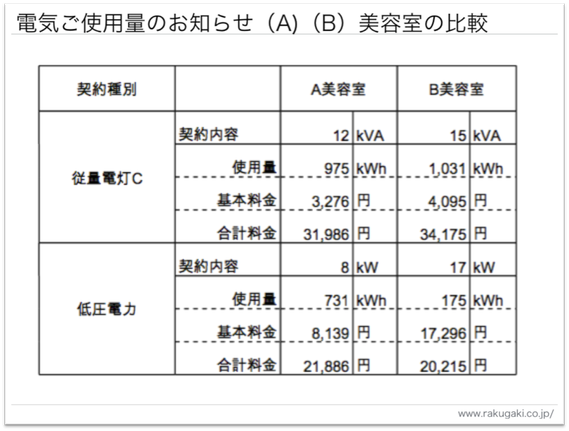 電気ご使用量のお知らせ（A）（B）美容室の比較

| 契約種別 | | A美容室 | | B美容室 | |
|---|---|---|---|---|---|
| 従量電灯C | 契約内容 | 12 | kVA | 15 | kVA |
| | 使用量 | 975 | kWh | 1,031 | kWh |
| | 基本料金 | 3,276 | 円 | 4,095 | 円 |
| | 合計料金 | 31,986 | 円 | 34,175 | 円 |
| 低圧電力 | 契約内容 | 8 | kW | 17 | kW |
| | 使用量 | 731 | kWh | 175 | kWh |
| | 基本料金 | 8,139 | 円 | 17,296 | 円 |
| | 合計料金 | 21,886 | 円 | 20,215 | 円 |

www.rakugaki.co.jp/